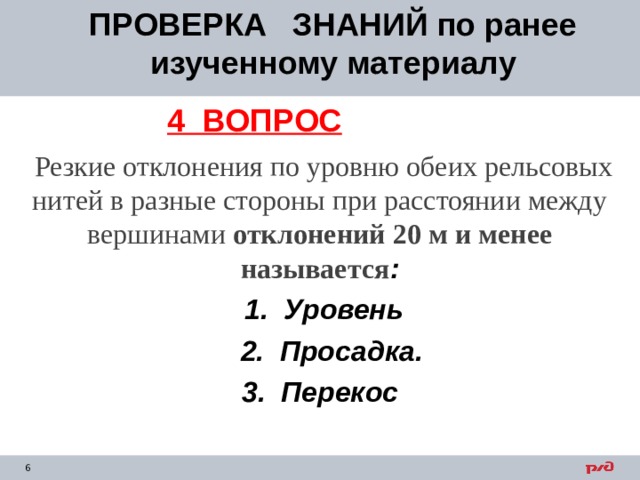 ПРОВЕРКА ЗНАНИЙ по ранее изученному материалу

4 ВОПРОС

Резкие отклонения по уровню обеих рельсовых нитей в разные стороны при расстоянии между вершинами отклонений 20 м и менее называется:

1. Уровень
2. Просадка.
3. Перекос

6

РЖД